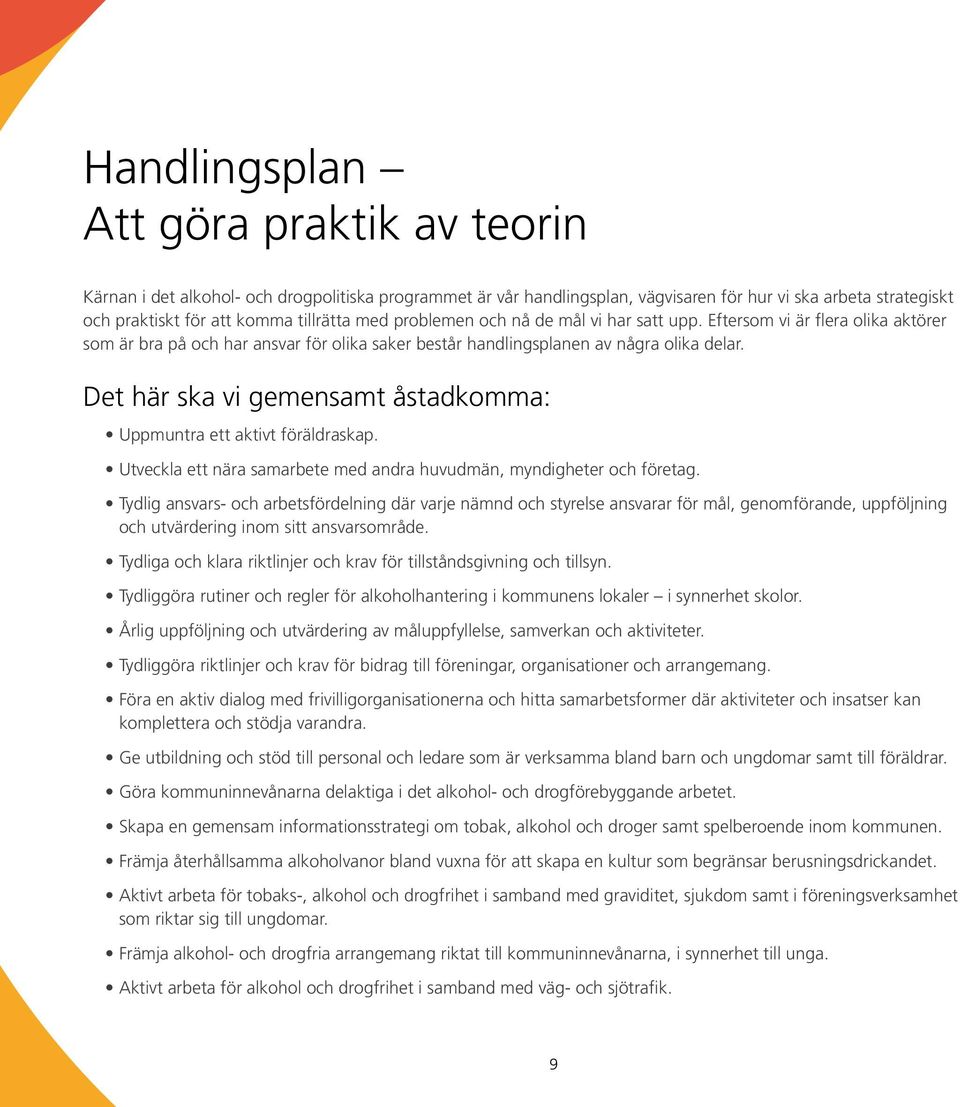 Handlingsplan –
Att göra praktik av teorin

Kärnan i det alkohol- och drogpolitiska programmet är vår handlingsplan, vägvisaren för hur vi ska arbeta strategiskt och praktiskt för att komma tillrätta med problemen och nå de mål vi har satt upp. Eftersom vi är flera olika aktörer som är bra på och har ansvar för olika saker består handlingsplanen av några olika delar.

Det här ska vi gemensamt åstadkomma:

• Uppmuntra ett aktivt föräldraskap.
• Utveckla ett nära samarbete med andra huvudmän, myndigheter och företag.
• Tydlig ansvars- och arbetsfördelning där varje nämnd och styrelse ansvarar för mål, genomförande, uppföljning och utvärdering inom sitt ansvarsområde.
• Tydliga och klara riktlinjer och krav för tillståndsgivning och tillsyn.
• Tydliggöra rutiner och regler för alkoholhantering i kommunens lokaler – i synnerhet skolor.
• Årlig uppföljning och utvärdering av måluppfyllelse, samverkan och aktiviteter.
• Tydliggöra riktlinjer och krav för bidrag till föreningar, organisationer och arrangemang.
• Föra en aktiv dialog med frivilligorganisationerna och hitta samarbetsformer där aktiviteter och insatser kan komplettera och stödja varandra.
• Ge utbildning och stöd till personal och ledare som är verksamma bland barn och ungdomar samt till föräldrar.
• Göra kommuninnevånarna delaktiga i det alkohol- och drogförebyggande arbetet.
• Skapa en gemensam informationsstrategi om tobak, alkohol och droger samt spelberoende inom kommunen.
• Främja återhållsamma alkoholvanor bland vuxna för att skapa en kultur som begränsar berusningsdrickandet.
• Aktivt arbeta för tobaks-, alkohol och drogfrihet i samband med graviditet, sjukdom samt i föreningsverksamhet som riktar sig till ungdomar.
• Främja alkohol- och drogfria arrangemang riktat till kommuninnevånarna, i synnerhet till unga.
• Aktivt arbeta för alkohol och drogfrihet i samband med väg- och sjötrafik.

9